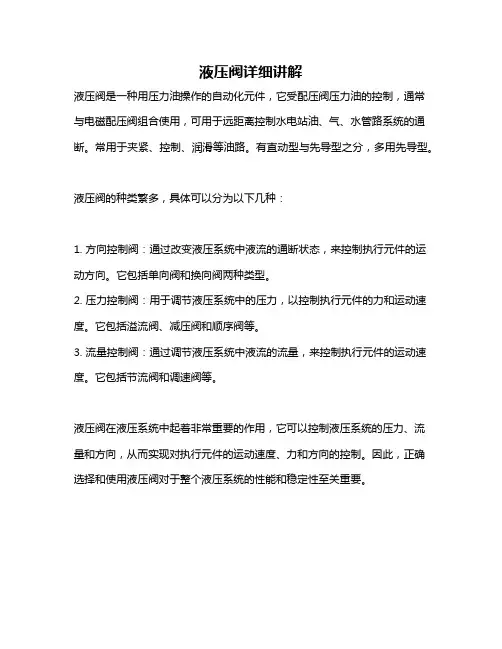 液压阀详细讲解

液压阀是一种用压力油操作的自动化元件，它受配压阀压力油的控制，通常与电磁配压阀组合使用，可用于远距离控制水电站油、气、水管路系统的通断。常用于夹紧、控制、润滑等油路。有直动型与先导型之分，多用先导型。

液压阀的种类繁多，具体可以分为以下几种：

1. 方向控制阀：通过改变液压系统中液流的通断状态，来控制执行元件的运动方向。它包括单向阀和换向阀两种类型。
2. 压力控制阀：用于调节液压系统中的压力，以控制执行元件的力和运动速度。它包括溢流阀、减压阀和顺序阀等。
3. 流量控制阀：通过调节液压系统中液流的流量，来控制执行元件的运动速度。它包括节流阀和调速阀等。

液压阀在液压系统中起着非常重要的作用，它可以控制液压系统的压力、流量和方向，从而实现对执行元件的运动速度、力和方向的控制。因此，正确选择和使用液压阀对于整个液压系统的性能和稳定性至关重要。